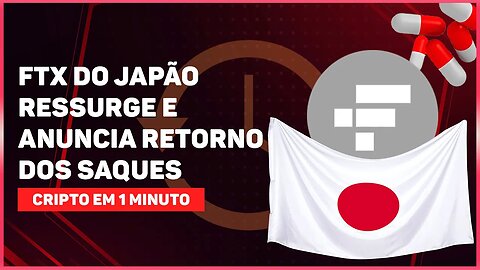 FTX DO JAPÃO RESSURGE E ANUNCIA RETORNO DOS SAQUES

CRIPTO EM 1 MINUTO